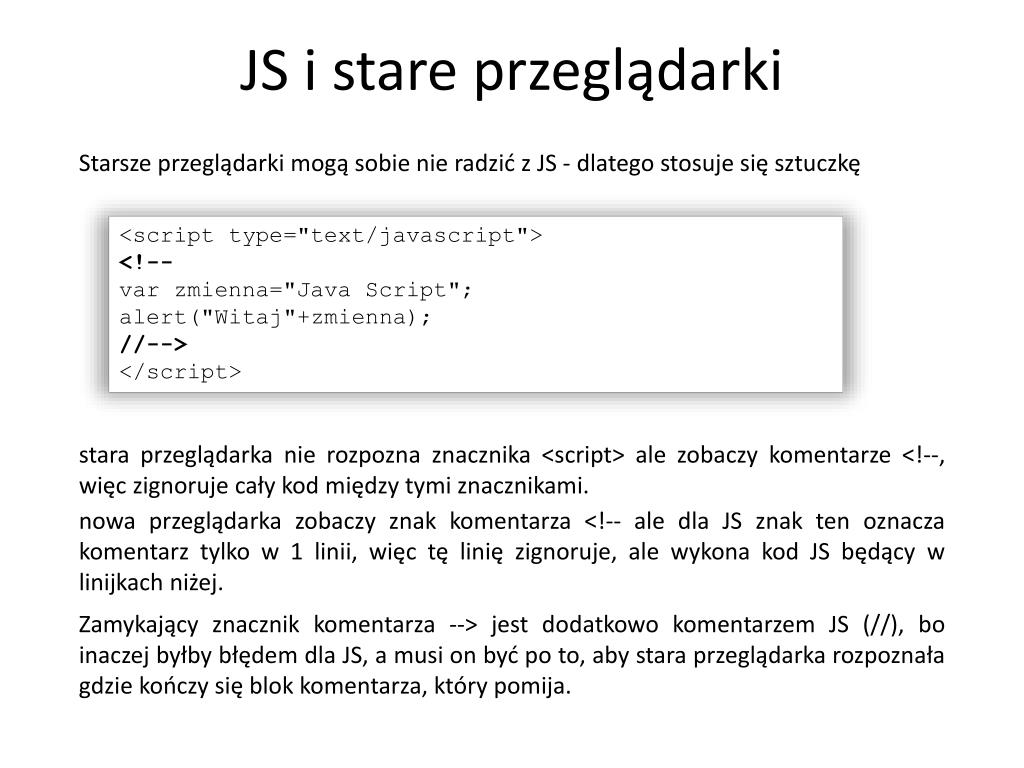 JS i stare przeglądarki

Starsze przeglądarki mogą sobie nie radzić z JS - dlatego stosuje się sztuczkę

<script type="text/javascript">
<!--
var zmienna="Java Script";
alert("Witaj"+zmienna);
//-->
</script>

stara przeglądarka nie rozpozna znacznika <script> ale zobaczy komentarze <!--, więc zignoruje cały kod między tymi znacznikami.

nowa przeglądarka zobaczy znak komentarza <!-- ale dla JS znak ten oznacza komentarz tylko w 1 linii, więc tę linię zignoruje, ale wykona kod JS będący w linijkach niżej.

Zamykający znacznik komentarza --> jest dodatkowo komentarzem JS (//), bo inaczej byłby błędem dla JS, a musi on być po to, aby stara przeglądarka rozpoznała gdzie kończy się blok komentarza, który pomija.